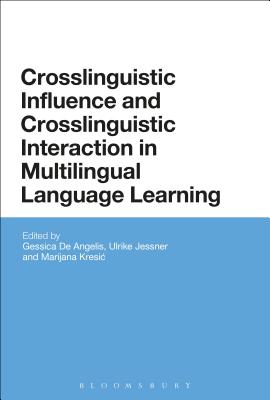 Crosslinguistic Influence and Crosslinguistic Interaction in Multilingual Language Learning

Edited by
Gessica De Angelis, Ulrike Jessner and Marijana Kresić

BLOOMSBURY